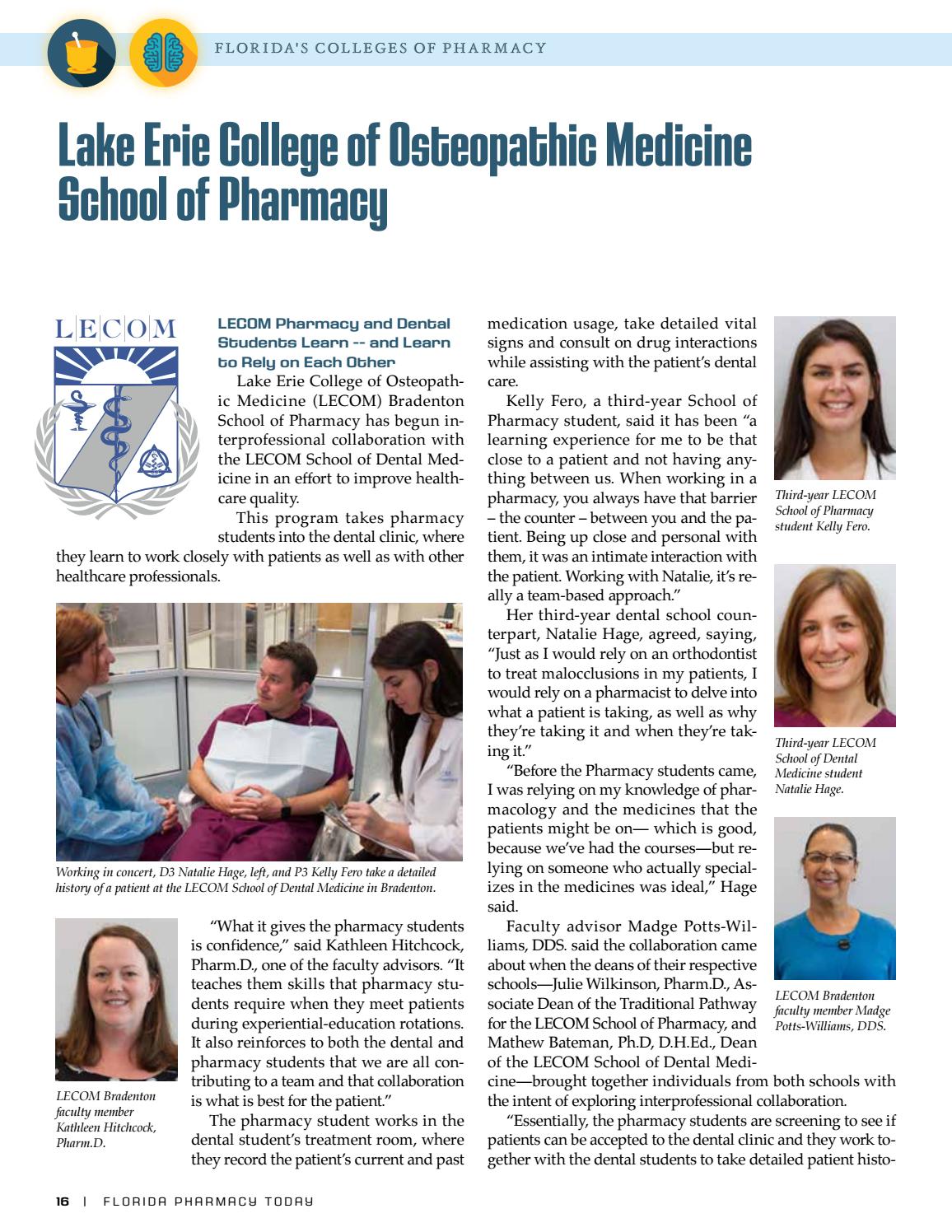 FLORIDA'S COLLEGES OF PHARMACY

Lake Erie College of Osteopathic Medicine School of Pharmacy

LECOM

LECOM Pharmacy and Dental Students Learn -- and Learn to Rely on Each Other

Lake Erie College of Osteopathic Medicine (LECOM) Bradenton School of Pharmacy has begun interprofessional collaboration with the LECOM School of Dental Medicine in an effort to improve healthcare quality.

This program takes pharmacy students into the dental clinic, where they learn to work closely with patients as well as with other healthcare professionals.

Working in concert, D3 Natalie Hage, left, and P3 Kelly Fero take a detailed history of a patient at the LECOM School of Dental Medicine in Bradenton.

LECOM Bradenton faculty member Kathleen Hitchcock, Pharm.D.

"What it gives the pharmacy students is confidence," said Kathleen Hitchcock, Pharm.D., one of the faculty advisors. "It teaches them skills that pharmacy students require when they meet patients during experiential-education rotations. It also reinforces to both the dental and pharmacy students that we are all contributing to a team and that collaboration is what is best for the patient."

The pharmacy student works in the dental student's treatment room, where they record the patient's current and past medication usage, take detailed vital signs and consult on drug interactions while assisting with the patient's dental care.

Kelly Fero, a third-year School of Pharmacy student, said it has been "a learning experience for me to be that close to a patient and not having anything between us. When working in a pharmacy, you always have that barrier – the counter – between you and the patient. Being up close and personal with them, it was an intimate interaction with the patient. Working with Natalie, it's really a team-based approach."

Her third-year dental school counterpart, Natalie Hage, agreed, saying, "Just as I would rely on an orthodontist to treat malocclusions in my patients, I would rely on a pharmacist to delve into what a patient is taking, as well as why they're taking it and when they're taking it."

"Before the Pharmacy students came, I was relying on my knowledge of pharmacology and the medicines that the patients might be on— which is good, because we've had the courses—but relying on someone who actually specializes in the medicines was ideal," Hage said.

Faculty advisor Madge Potts-Williams, DDS. said the collaboration came about when the deans of their respective schools—Julie Wilkinson, Pharm.D., Associate Dean of the Traditional Pathway for the LECOM School of Pharmacy, and Mathew Bateman, Ph.D, D.H.Ed., Dean of the LECOM School of Dental Medicine—brought together individuals from both schools with the intent of exploring interprofessional collaboration.

"Essentially, the pharmacy students are screening to see if patients can be accepted to the dental clinic and they work together with the dental students to take detailed patient histo-

Third-year LECOM School of Pharmacy student Kelly Fero.

Third-year LECOM School of Dental Medicine student Natalie Hage.

LECOM Bradenton faculty member Madge Potts-Williams, DDS.

16 | FLORIDA PHARMACY TODAY